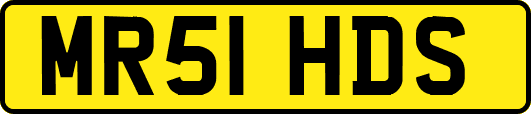 MR51 HDS